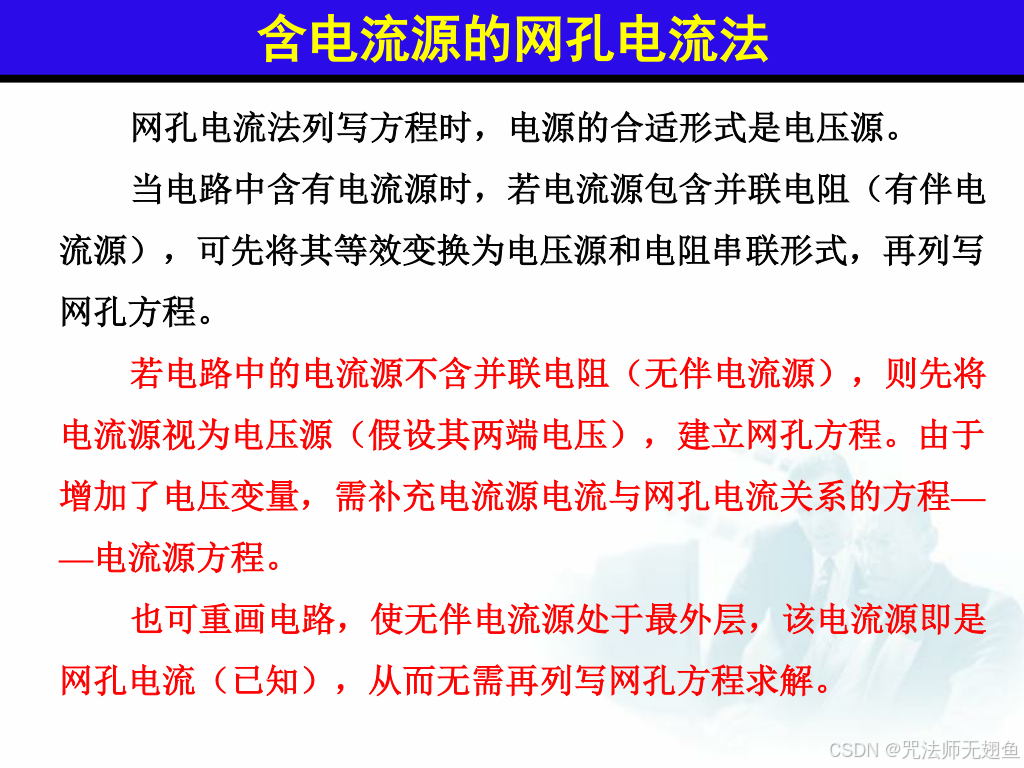 含电流源的网孔电流法

网孔电流法列写方程时，电源的合适形式是电压源。

当电路中含有电流源时，若电流源包含并联电阻（有伴电流源），可先将其等效变换为电压源和电阻串联形式，再列写网孔方程。

若电路中的电流源不含并联电阻（无伴电流源），则先将电流源视为电压源（假设其两端电压），建立网孔方程。由于增加了电压变量，需补充电流源电流与网孔电流关系的方程——电流源方程。

也可重画电路，使无伴电流源处于最外层，该电流源即是网孔电流（已知），从而无需再列写网孔方程求解。

CSDN @咒法师无翅鱼